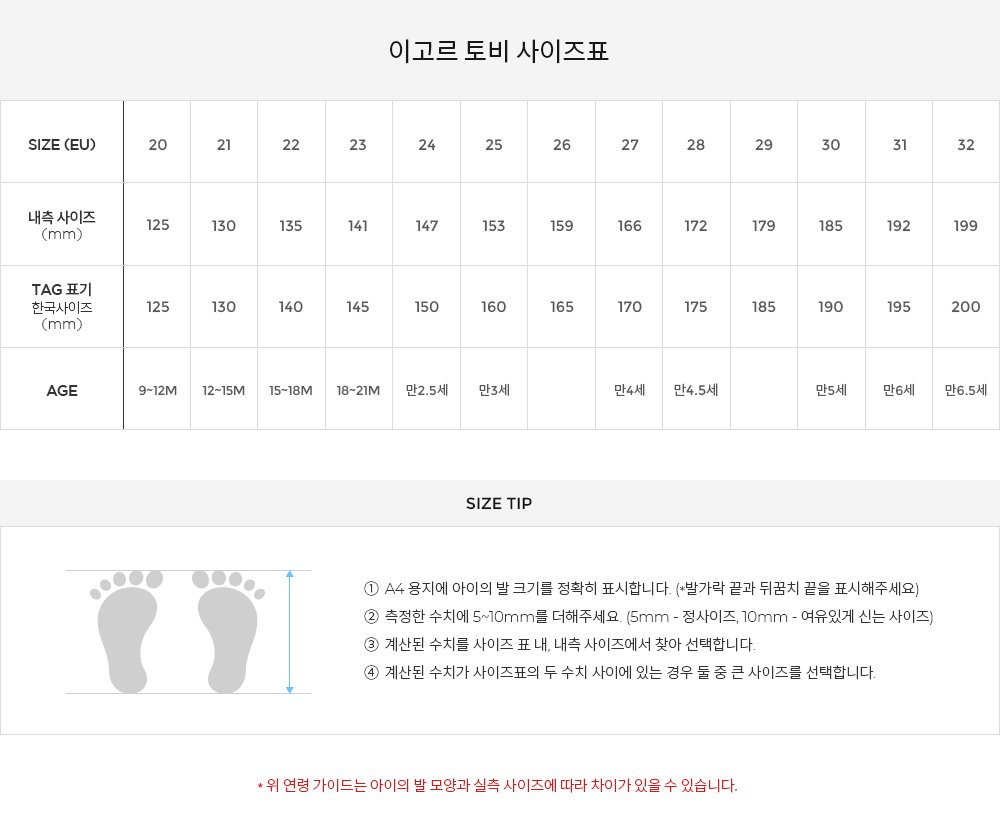 이고르 토비 사이즈표

| SIZE (EU) | 20 | 21 | 22 | 23 | 24 | 25 | 26 | 27 | 28 | 29 | 30 | 31 | 32 |
|---|---|---|---|---|---|---|---|---|---|---|---|---|---|
| 내측 사이즈 (mm) | 125 | 130 | 135 | 141 | 147 | 153 | 159 | 166 | 172 | 179 | 185 | 192 | 199 |
| TAG 표기 한국사이즈 (mm) | 125 | 130 | 140 | 145 | 150 | 160 | 165 | 170 | 175 | 185 | 190 | 195 | 200 |
| AGE | 9~12M | 12~15M | 15~18M | 18~21M | 만2.5세 | 만3세 |  | 만4세 | 만4.5세 |  | 만5세 | 만6세 | 만6.5세 |

SIZE TIP

① A4 용지에 아이의 발 크기를 정확히 표시합니다. (*발가락 끝과 뒤꿈치 끝을 표시해주세요)
② 측정한 수치에 5~10mm를 더해주세요. (5mm - 정사이즈, 10mm - 여유있게 신는 사이즈)
③ 계산된 수치를 사이즈 표 내, 내측 사이즈에서 찾아 선택합니다.
④ 계산된 수치가 사이즈표의 두 수치 사이에 있는 경우 둘 중 큰 사이즈를 선택합니다.

* 위 연령 가이드는 아이의 발 모양과 실측 사이즈에 따라 차이가 있을 수 있습니다.